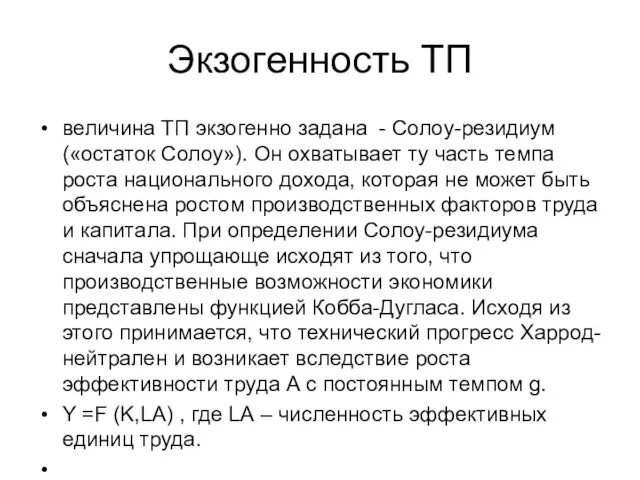 Экзогенность ТП

• величина ТП экзогенно задана - Солоу-резидиум («остаток Солоу»). Он охватывает ту часть темпа роста национального дохода, которая не может быть объяснена ростом производственных факторов труда и капитала. При определении Солоу-резидиума сначала упрощающе исходят из того, что производственные возможности экономики представлены функцией Кобба-Дугласа. Исходя из этого принимается, что технический прогресс Харрод-нейтрален и возникает вследствие роста эффективности труда А с постоянным темпом g.

• Y =F (K,LA) , где LA – численность эффективных единиц труда.

•